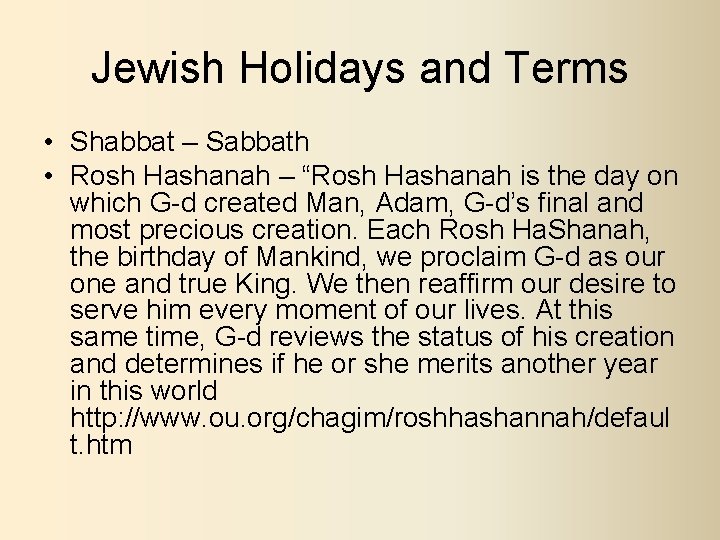 Jewish Holidays and Terms

• Shabbat – Sabbath
• Rosh Hashanah – “Rosh Hashanah is the day on which G-d created Man, Adam, G-d’s final and most precious creation. Each Rosh HaShanah, the birthday of Mankind, we proclaim G-d as our one and true King. We then reaffirm our desire to serve him every moment of our lives. At this same time, G-d reviews the status of his creation and determines if he or she merits another year in this world http://www.ou.org/chagim/roshhashannah/default.htm